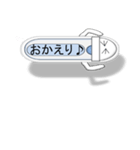 おかえり♪